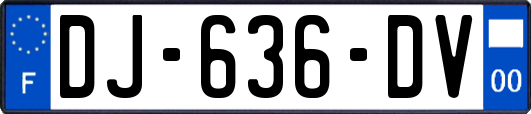 F
DJ-636-DV
00